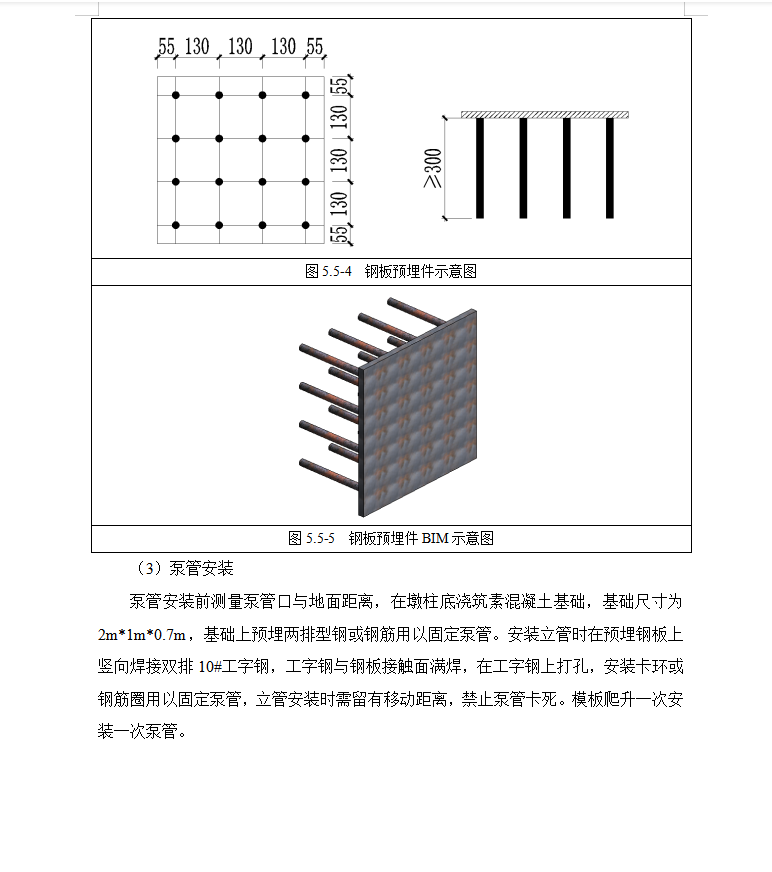 55 130 130 130 55

55
130
130
130
55

≥300

图 5.5-4　钢板预埋件示意图

图 5.5-5　钢板预埋件 BIM 示意图

（3）泵管安装

泵管安装前测量泵管口与地面距离，在墩柱底浇筑素混凝土基础，基础尺寸为 2m*1m*0.7m，基础上预埋两排型钢或钢筋用以固定泵管。安装立管时在预埋钢板上竖向焊接双排 10#工字钢，工字钢与钢板接触面满焊，在工字钢上打孔，安装卡环或钢筋圈用以固定泵管，立管安装时需留有移动距离，禁止泵管卡死。模板爬升一次安装一次泵管。